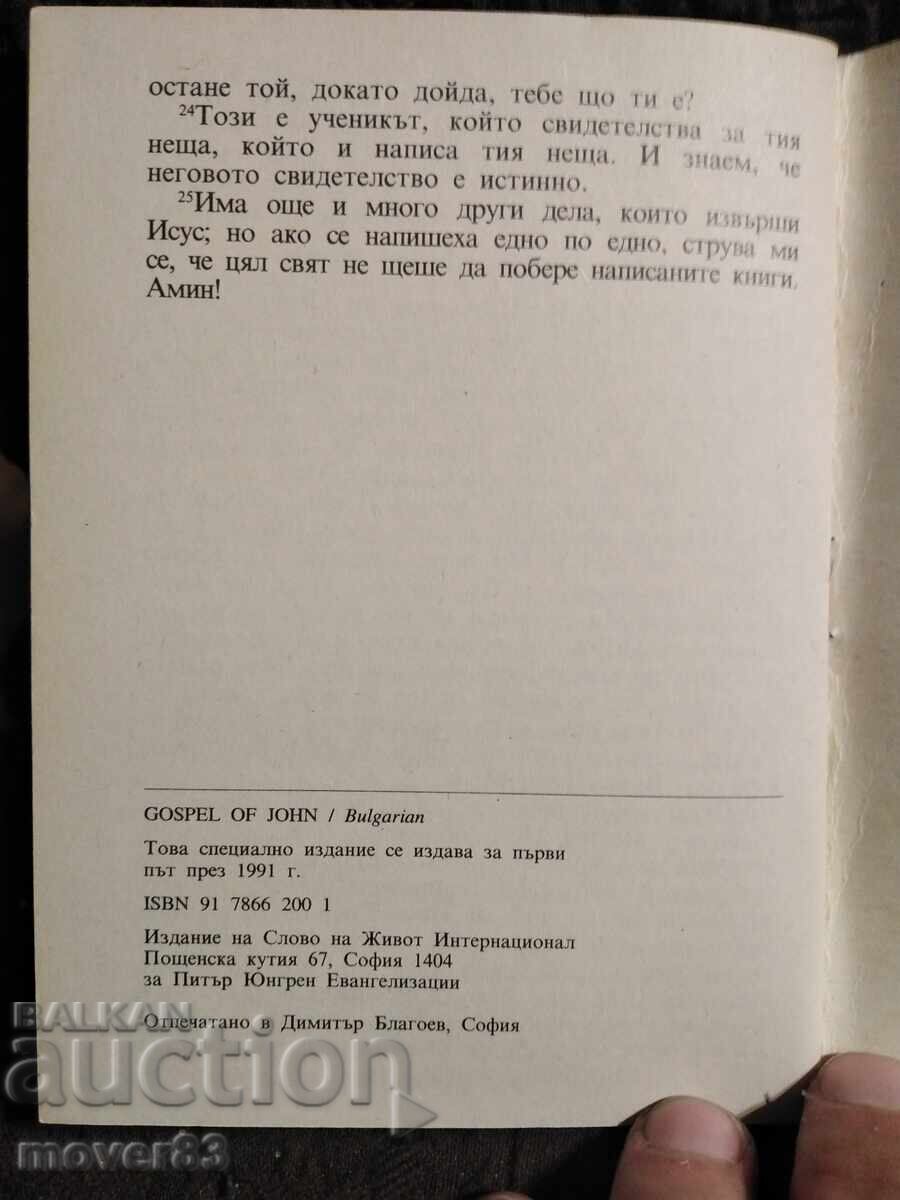 остане той, докато дойда, тебе що ти е?

$^{24}$Този е ученикът, който свидетелства за тия неща, който и написа тия неща. И знаем, че неговото свидетелство е истинно.

$^{25}$Има още и много други дела, които извърши Исус; но ако се напишеха едно по едно, струва ми се, че цял свят не щеше да побере написаните книги. Амин!

GOSPEL OF JOHN / Bulgarian

Това специално издание се издава за първи път през 1991 г.

ISBN 91 7866 200 1

Издание на Слово на Живот Интернационал
Пощенска кутия 67, София 1404
за Питър Юнгрен Евангелизации

Отпечатано в Димитър Благоев, София

BALKAN auction

mover83